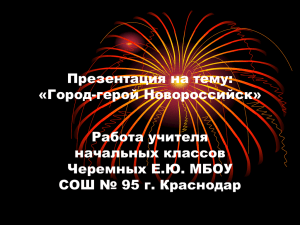 Презентация на тему: «Город-герой Новороссийск»

Работа учителя начальных классов Черемных Е.Ю. МБОУ СОШ № 95 г. Краснодар